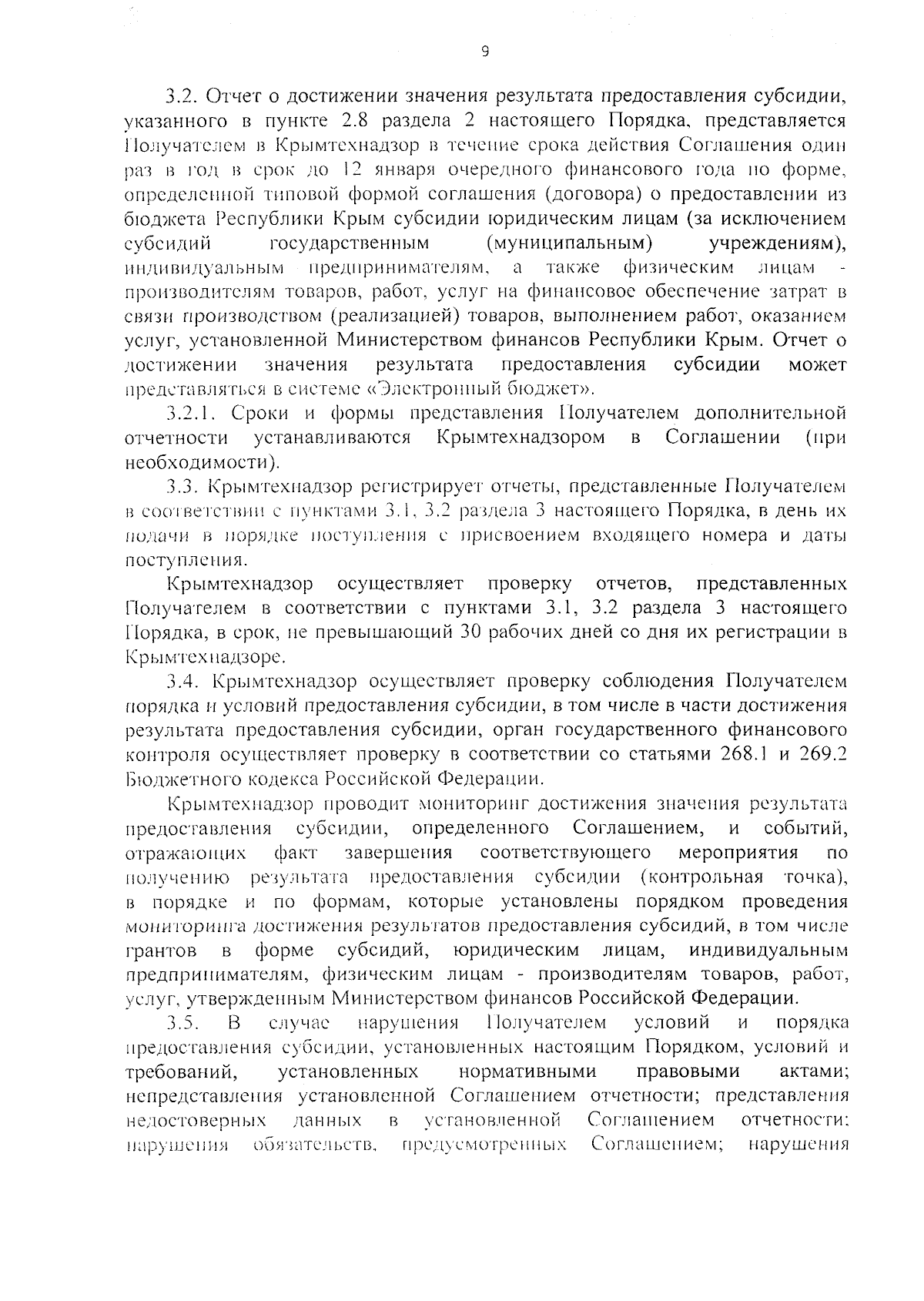 9

3.2. Отчет о достижении значения результата предоставления субсидии, указанного в пункте 2.8 раздела 2 настоящего Порядка, представляется Получателем в Крымтехнадзор в течение срока действия Соглашения один раз в год в срок до 12 января очередного финансового года по форме, определенной типовой формой соглашения (договора) о предоставлении из бюджета Республики Крым субсидии юридическим лицам (за исключением субсидий государственным (муниципальным) учреждениям), индивидуальным предпринимателям, а также физическим лицам - производителям товаров, работ, услуг на финансовое обеспечение затрат в связи производством (реализацией) товаров, выполнением работ, оказанием услуг, установленной Министерством финансов Республики Крым. Отчет о достижении значения результата предоставления субсидии может представляться в системе «Электронный бюджет».

3.2.1. Сроки и формы представления Получателем дополнительной отчетности устанавливаются Крымтехнадзором в Соглашении (при необходимости).

3.3. Крымтехнадзор регистрирует отчеты, представленные Получателем в соответствии с пунктами 3.1, 3.2 раздела 3 настоящего Порядка, в день их подачи в порядке поступления с присвоением входящего номера и даты поступления.

Крымтехнадзор осуществляет проверку отчетов, представленных Получателем в соответствии с пунктами 3.1, 3.2 раздела 3 настоящего Порядка, в срок, не превышающий 30 рабочих дней со дня их регистрации в Крымтехнадзоре.

3.4. Крымтехнадзор осуществляет проверку соблюдения Получателем порядка и условий предоставления субсидии, в том числе в части достижения результата предоставления субсидии, орган государственного финансового контроля осуществляет проверку в соответствии со статьями 268.1 и 269.2 Бюджетного кодекса Российской Федерации.

Крымтехнадзор проводит мониторинг достижения значения результата предоставления субсидии, определенного Соглашением, и событий, отражающих факт завершения соответствующего мероприятия по получению результата предоставления субсидии (контрольная точка), в порядке и по формам, которые установлены порядком проведения мониторинга достижения результатов предоставления субсидий, в том числе грантов в форме субсидий, юридическим лицам, индивидуальным предпринимателям, физическим лицам - производителям товаров, работ, услуг, утвержденным Министерством финансов Российской Федерации.

3.5. В случае нарушения Получателем условий и порядка предоставления субсидии, установленных настоящим Порядком, условий и требований, установленных нормативными правовыми актами; непредставления установленной Соглашением отчетности; представления недостоверных данных в установленной Соглашением отчетности; нарушения обязательств, предусмотренных Соглашением; нарушения